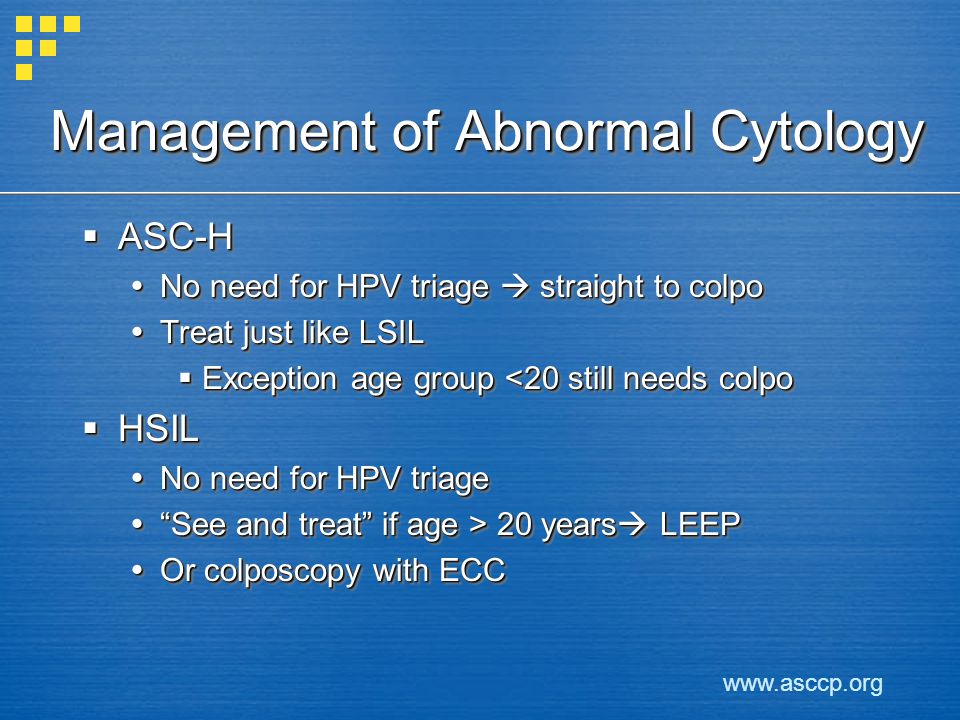 Management of Abnormal Cytology

▪ ASC-H
  • No need for HPV triage → straight to colpo
  • Treat just like LSIL
    ▪ Exception age group <20 still needs colpo
▪ HSIL
  • No need for HPV triage
  • “See and treat” if age > 20 years→ LEEP
  • Or colposcopy with ECC

www.asccp.org